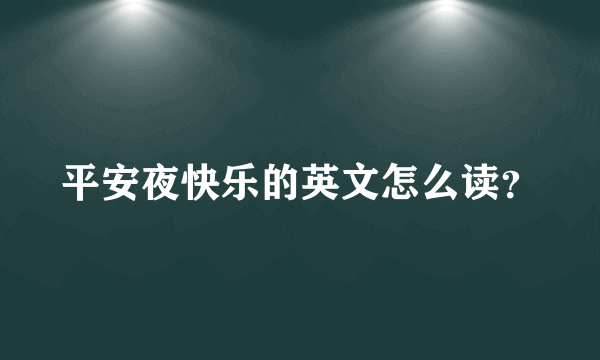 平安夜快乐的英文怎么读?